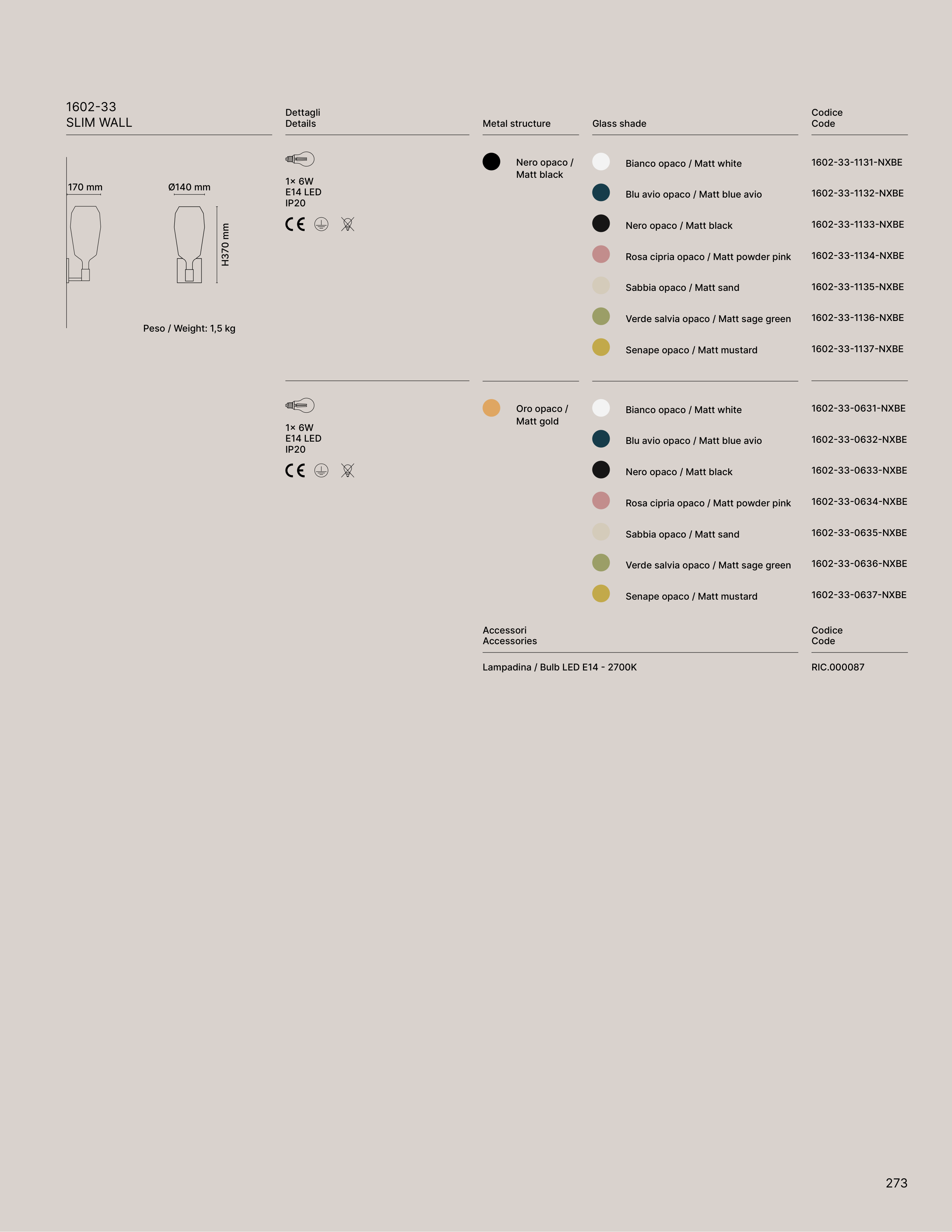 1602-33
SLIM WALL

170 mm

Ø140 mm

H370 mm

Peso / Weight: 1,5 kg

| Dettagli Details | Metal structure | Glass shade | Codice Code |
|---|---|---|---|
| 1× 6W E14 LED IP20 CE | Nero opaco / Matt black | Bianco opaco / Matt white | 1602-33-1131-NXBE |
| | | Blu avio opaco / Matt blue avio | 1602-33-1132-NXBE |
| | | Nero opaco / Matt black | 1602-33-1133-NXBE |
| | | Rosa cipria opaco / Matt powder pink | 1602-33-1134-NXBE |
| | | Sabbia opaco / Matt sand | 1602-33-1135-NXBE |
| | | Verde salvia opaco / Matt sage green | 1602-33-1136-NXBE |
| | | Senape opaco / Matt mustard | 1602-33-1137-NXBE |
| 1× 6W E14 LED IP20 CE | Oro opaco / Matt gold | Bianco opaco / Matt white | 1602-33-0631-NXBE |
| | | Blu avio opaco / Matt blue avio | 1602-33-0632-NXBE |
| | | Nero opaco / Matt black | 1602-33-0633-NXBE |
| | | Rosa cipria opaco / Matt powder pink | 1602-33-0634-NXBE |
| | | Sabbia opaco / Matt sand | 1602-33-0635-NXBE |
| | | Verde salvia opaco / Matt sage green | 1602-33-0636-NXBE |
| | | Senape opaco / Matt mustard | 1602-33-0637-NXBE |

| Accessori Accessories | Codice Code |
|---|---|
| Lampadina / Bulb LED E14 - 2700K | RIC.000087 |

273